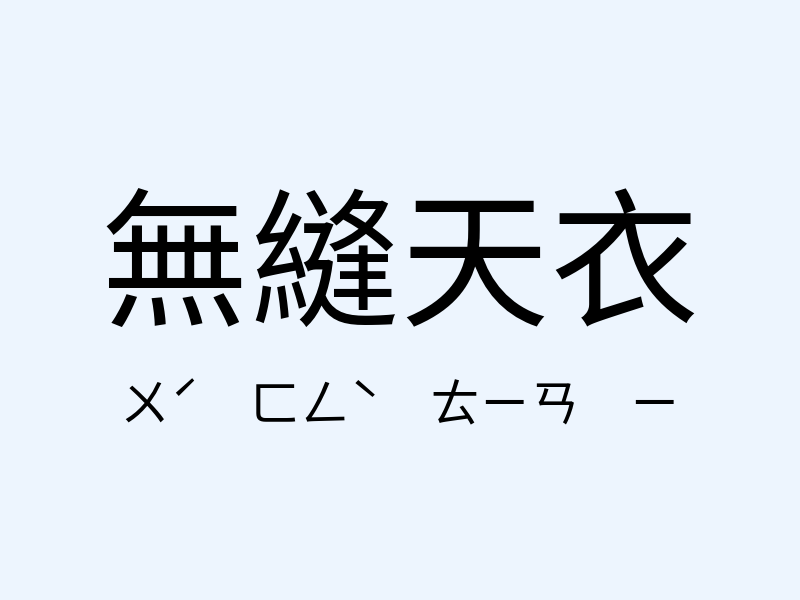 無縫天衣

ㄨˊ ㄈㄥˋ ㄊㄧㄢ ㄧ